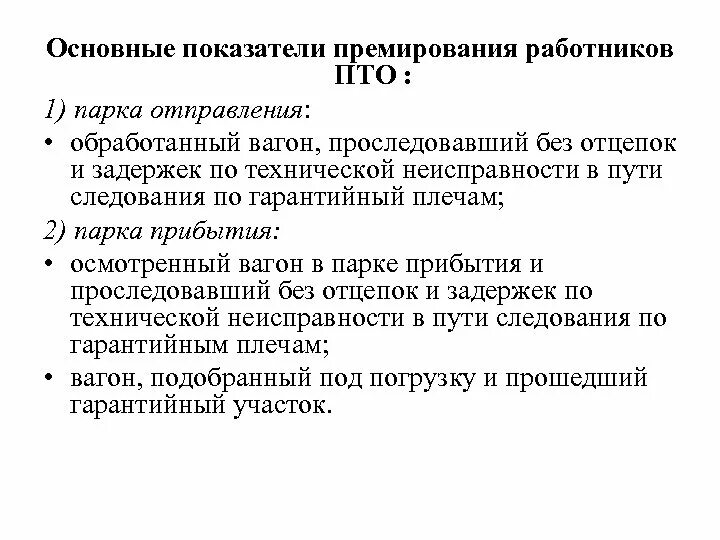 Основные показатели премирования работников ПТО :

1) парка отправления:

• обработанный вагон, проследовавший без отцепок и задержек по технической неисправности в пути следования по гарантийный плечам;

2) парка прибытия:

• осмотренный вагон в парке прибытия и проследовавший без отцепок и задержек по технической неисправности в пути следования по гарантийным плечам;

• вагон, подобранный под погрузку и прошедший гарантийный участок.